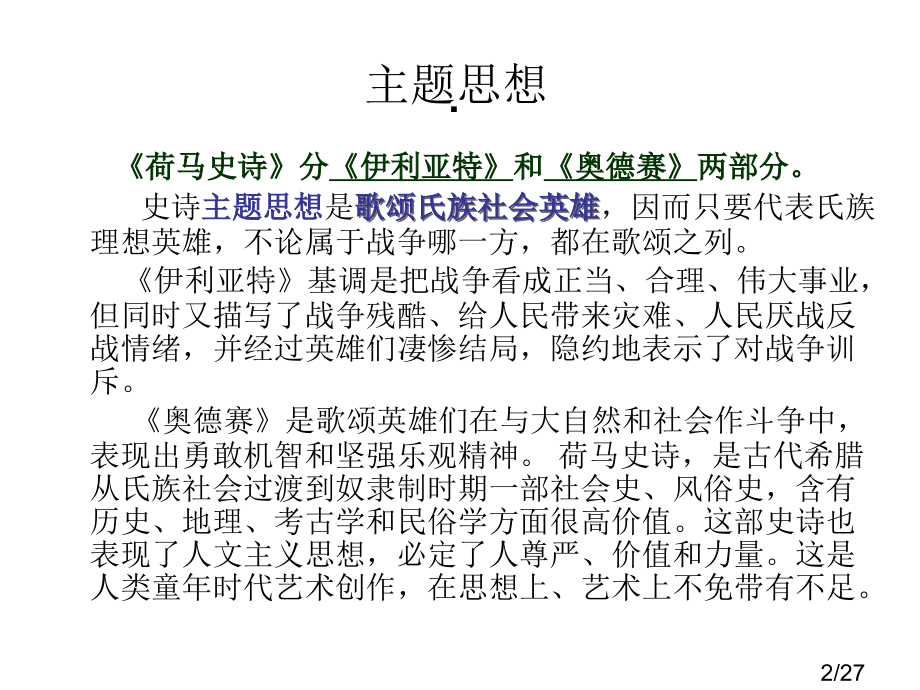 主题思想

《荷马史诗》分《伊利亚特》和《奥德赛》两部分。

史诗主题思想是歌颂氏族社会英雄，因而只要代表氏族理想英雄，不论属于战争哪一方，都在歌颂之列。

《伊利亚特》基调是把战争看成正当、合理、伟大事业，但同时又描写了战争残酷、给人民带来灾难、人民厌战反战情绪，并经过英雄们凄惨结局，隐约地表示了对战争训斥。

《奥德赛》是歌颂英雄们在与大自然和社会作斗争中，表现出勇敢机智和坚强乐观精神。 荷马史诗，是古代希腊从氏族社会过渡到奴隶制时期一部社会史、风俗史，含有历史、地理、考古学和民俗学方面很高价值。这部史诗也表现了人文主义思想，必定了人尊严、价值和力量。这是人类童年时代艺术创作，在思想上、艺术上不免带有不足。

2/27